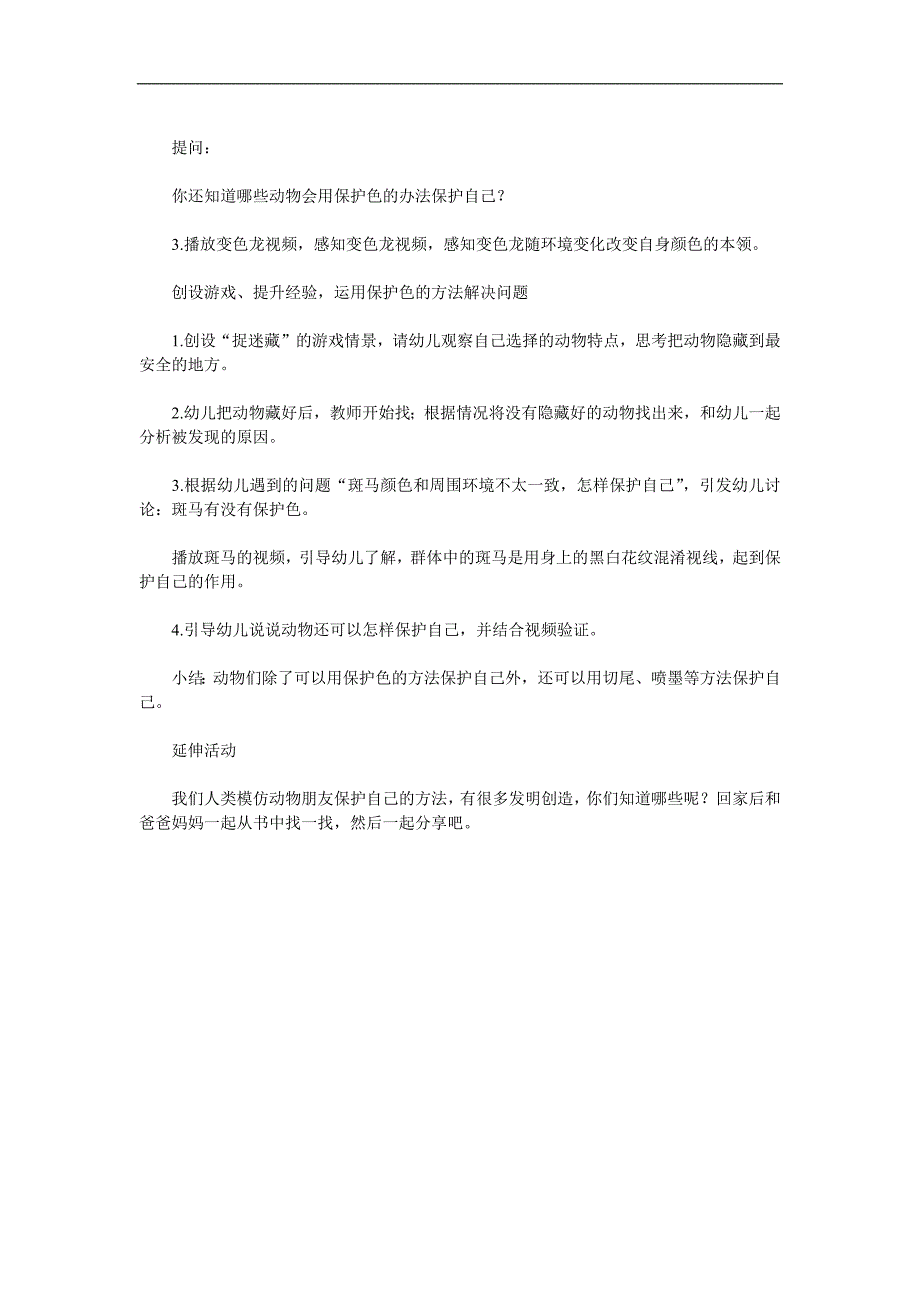 提问：

你还知道哪些动物会用保护色的办法保护自己？

3.播放变色龙视频，感知变色龙视频，感知变色龙随环境变化改变自身颜色的本领。

创设游戏、提升经验，运用保护色的方法解决问题

1.创设“捉迷藏”的游戏情景，请幼儿观察自己选择的动物特点，思考把动物隐藏到最安全的地方。

2.幼儿把动物藏好后，教师开始找；根据情况将没有隐藏好的动物找出来，和幼儿一起分析被发现的原因。

3.根据幼儿遇到的问题“斑马颜色和周围环境不太一致，怎样保护自己”，引发幼儿讨论：斑马有没有保护色。

播放斑马的视频，引导幼儿了解，群体中的斑马是用身上的黑白花纹混淆视线，起到保护自己的作用。

4.引导幼儿说说动物还可以怎样保护自己，并结合视频验证。

小结：动物们除了可以用保护色的方法保护自己外，还可以用切尾、喷墨等方法保护自己。

延伸活动

我们人类模仿动物朋友保护自己的方法，有很多发明创造，你们知道哪些呢？回家后和爸爸妈妈一起从书中找一找，然后一起分享吧。